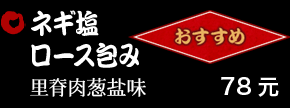 ネギ塩
ロース包み

おすすめ

里脊肉葱盐味

78 元